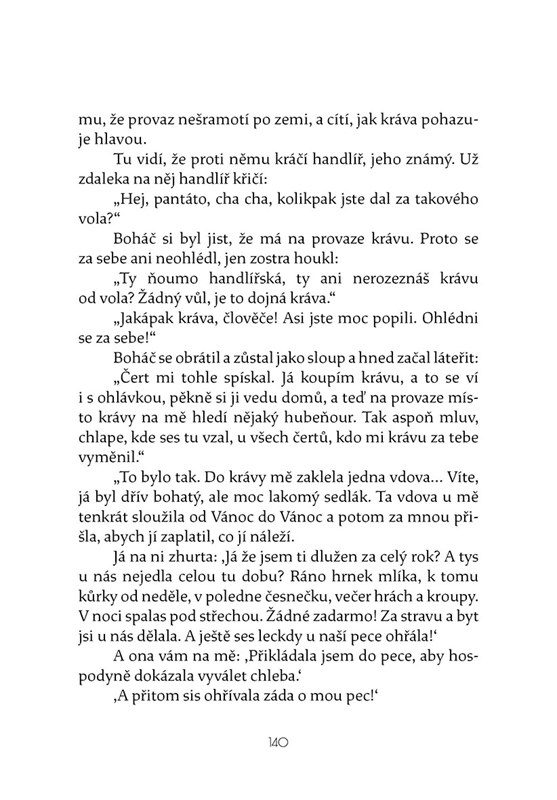 mu, že provaz nešramotí po zemi, a cítí, jak kráva pohazuje hlavou.

Tu vidí, že proti němu kráčí handlíř, jeho známý. Už zdaleka na něj handlíř křičí:

„Hej, pantáto, cha cha, kolikpak jste dal za takového vola?“

Boháč si byl jist, že má na provaze krávu. Proto se za sebe ani neohlédl, jen zostra houkl:

„Ty ňoumo handlířská, ty ani nerozeznáš krávu od vola? Žádný vůl, je to dojná kráva.“

„Jakápak kráva, člověče! Asi jste moc popili. Ohlédni se za sebe!“

Boháč se obrátil a zůstal jako sloup a hned začal láteřit:

„Čert mi tohle spískal. Já koupím krávu, a to se ví i s ohlávkou, pěkně si ji vedu domů, a teď na provaze místo krávy na mě hledí nějaký hubeňour. Tak aspoň mluv, chlape, kde ses tu vzal, u všech čertů, kdo mi krávu za tebe vyměnil.“

„To bylo tak. Do krávy mě zaklela jedna vdova… Víte, já byl dřív bohatý, ale moc lakomý sedlák. Ta vdova u mě tenkrát sloužila od Vánoc do Vánoc a potom za mnou přišla, abych jí zaplatil, co jí náleží.

Já na ni zhurta: ‚Já že jsem ti dlužen za celý rok? A tys u nás nejedla celou tu dobu? Ráno hrnek mlíka, k tomu kůrky od neděle, v poledne česnečku, večer hrách a kroupy. V noci spalas pod střechou. Žádné zadarmo! Za stravu a byt jsi u nás dělala. A ještě ses leckdy u naší pece ohřála!‘

A ona vám na mě: ‚Přikládala jsem do pece, aby hospodyně dokázala vyválet chleba.‘

‚A přitom sis ohřívala záda o mou pec!‘

140